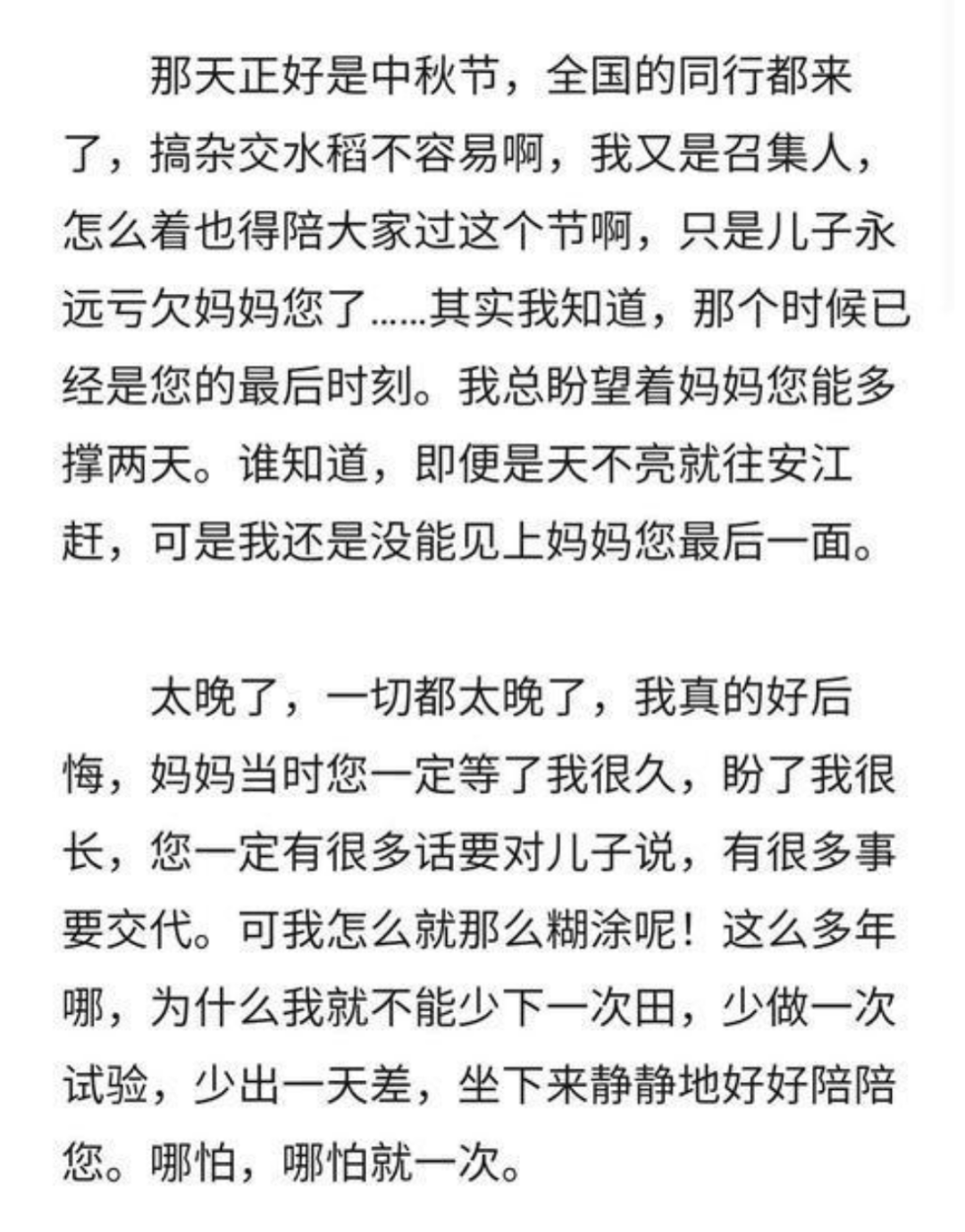 那天正好是中秋节，全国的同行都来了，搞杂交水稻不容易啊，我又是召集人，怎么着也得陪大家过这个节啊，只是儿子永远亏欠妈妈您了……其实我知道，那个时候已经是您的最后时刻。我总盼望着妈妈您能多撑两天。谁知道，即便是天不亮就往安江赶，可是我还是没能见上妈妈您最后一面。

太晚了，一切都太晚了，我真的好后悔，妈妈当时您一定等了我很久，盼了我很长，您一定有很多话要对儿子说，有很多事要交代。可我怎么就那么糊涂呢！这么多年哪，为什么我就不能少下一次田，少做一次试验，少出一天差，坐下来静静地好好陪陪您。哪怕，哪怕就一次。